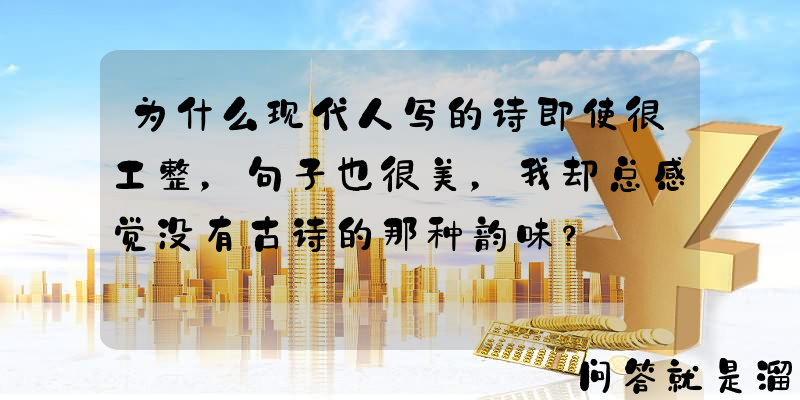 为什么现代人写的诗即使很工整，句子也很美，我却总感觉没有古诗的那种韵味？

问答就是溜